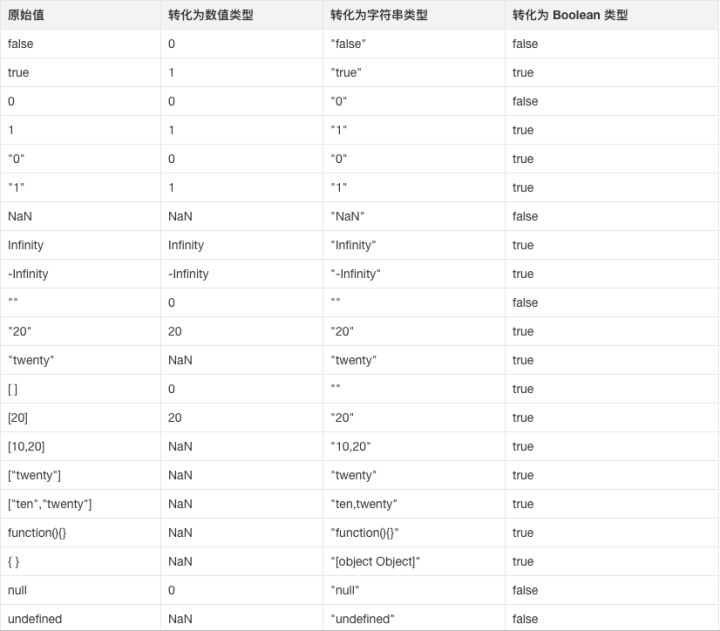 | 原始值 | 转化为数值类型 | 转化为字符串类型 | 转化为 Boolean 类型 |
|---|---|---|---|
| false | 0 | "false" | false |
| true | 1 | "true" | true |
| 0 | 0 | "0" | false |
| 1 | 1 | "1" | true |
| "0" | 0 | "0" | true |
| "1" | 1 | "1" | true |
| NaN | NaN | "NaN" | false |
| Infinity | Infinity | "Infinity" | true |
| -Infinity | -Infinity | "-Infinity" | true |
| "" | 0 | "" | false |
| "20" | 20 | "20" | true |
| "twenty" | NaN | "twenty" | true |
| [ ] | 0 | "" | true |
| [20] | 20 | "20" | true |
| [10,20] | NaN | "10,20" | true |
| ["twenty"] | NaN | "twenty" | true |
| ["ten","twenty"] | NaN | "ten,twenty" | true |
| function(){} | NaN | "function(){}" | true |
| { } | NaN | "[object Object]" | true |
| null | 0 | "null" | false |
| undefined | NaN | "undefined" | false |